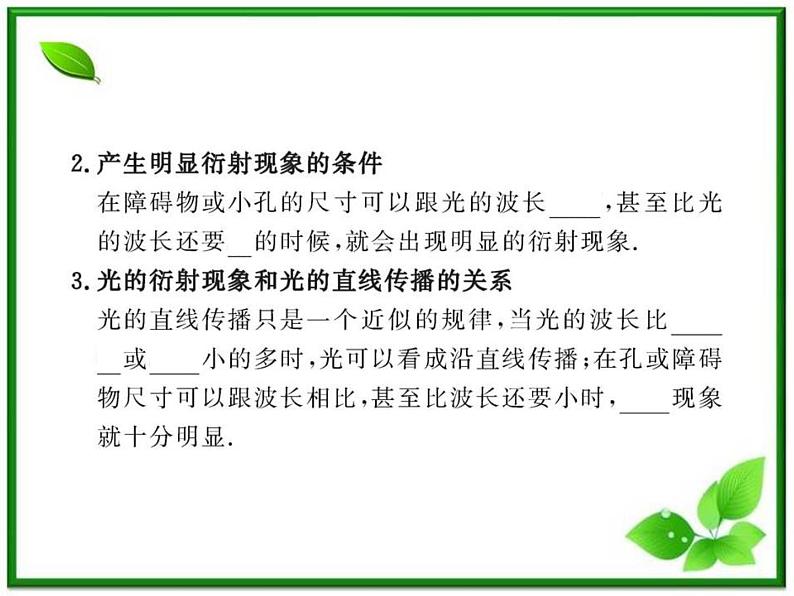 2.产生明显衍射现象的条件

在障碍物或小孔的尺寸可以跟光的波长____,甚至比光的波长还要__的时候,就会出现明显的衍射现象.

3.光的衍射现象和光的直线传播的关系

光的直线传播只是一个近似的规律,当光的波长比______或____小的多时,光可以看成沿直线传播;在孔或障碍物尺寸可以跟波长相比,甚至比波长还要小时,____现象就十分明显.